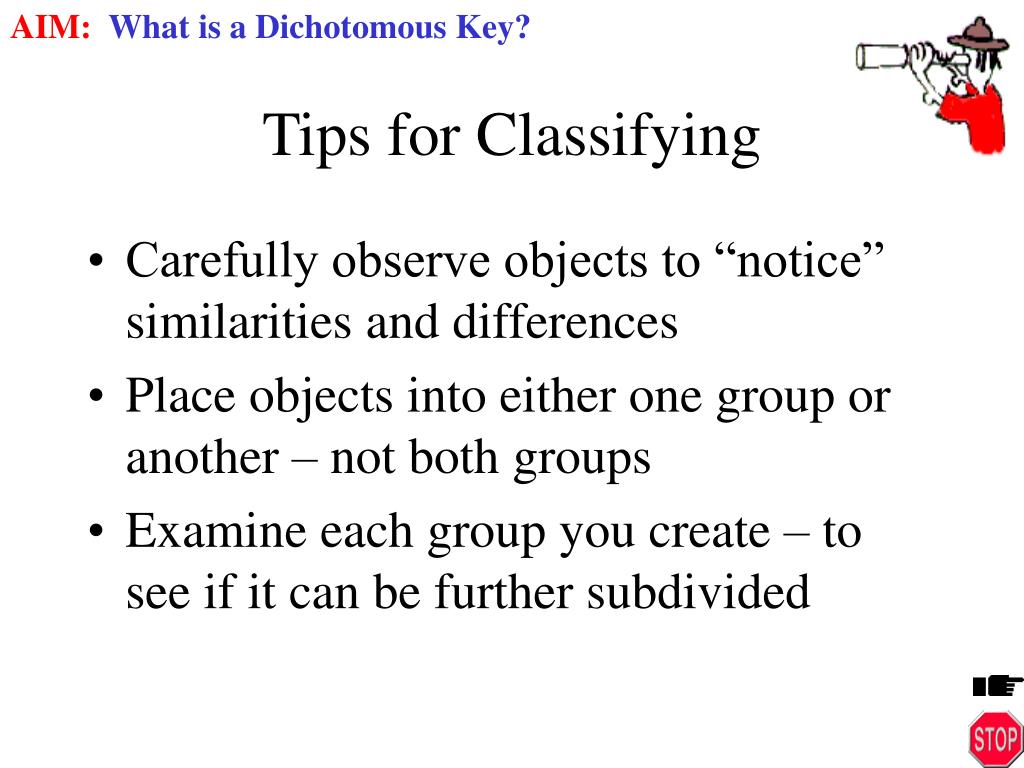 AIM: What is a Dichotomous Key?

Tips for Classifying

• Carefully observe objects to “notice” similarities and differences
• Place objects into either one group or another – not both groups
• Examine each group you create – to see if it can be further subdivided

STOP